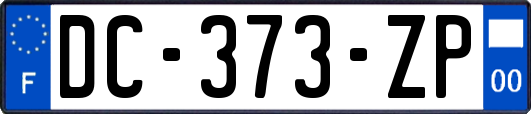 F
DC-373-ZP
00